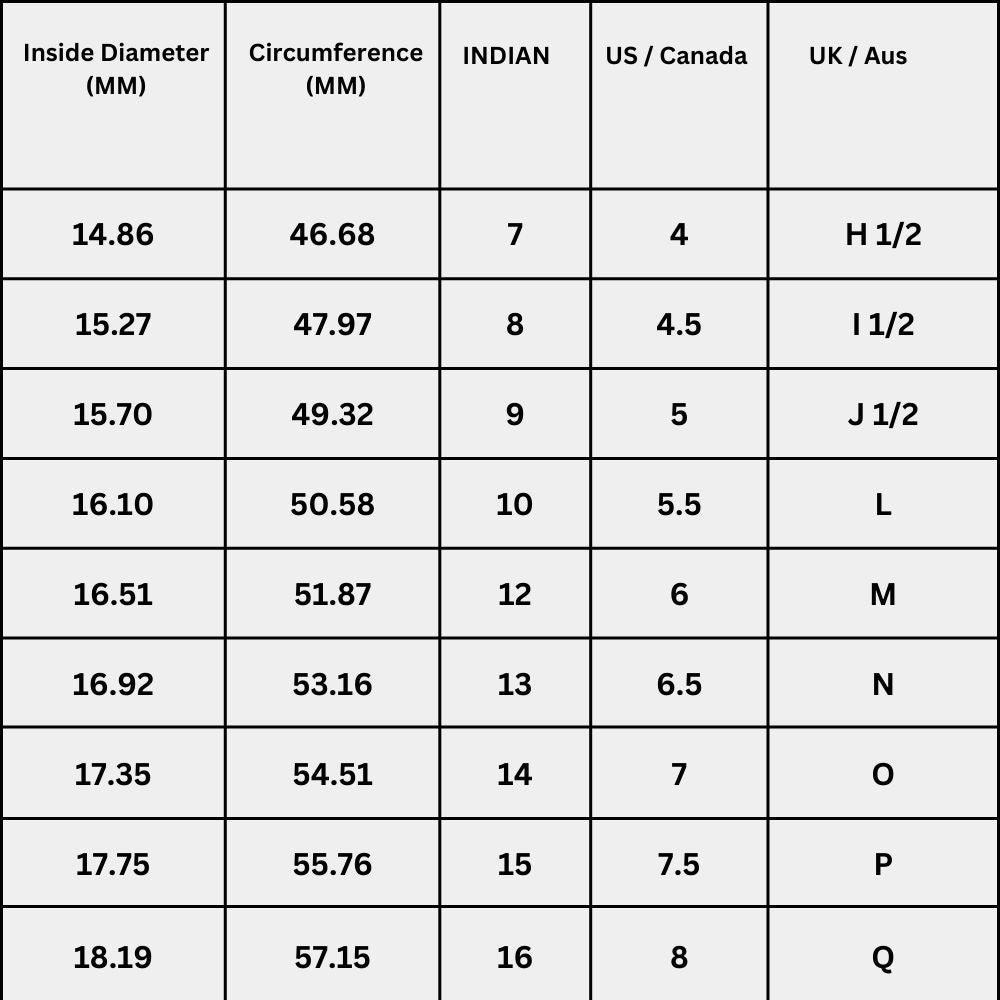 | Inside Diameter (MM) | Circumference (MM) | INDIAN | US / Canada | UK / Aus |
|---|---|---|---|---|
| 14.86 | 46.68 | 7 | 4 | H 1/2 |
| 15.27 | 47.97 | 8 | 4.5 | I 1/2 |
| 15.70 | 49.32 | 9 | 5 | J 1/2 |
| 16.10 | 50.58 | 10 | 5.5 | L |
| 16.51 | 51.87 | 12 | 6 | M |
| 16.92 | 53.16 | 13 | 6.5 | N |
| 17.35 | 54.51 | 14 | 7 | O |
| 17.75 | 55.76 | 15 | 7.5 | P |
| 18.19 | 57.15 | 16 | 8 | Q |